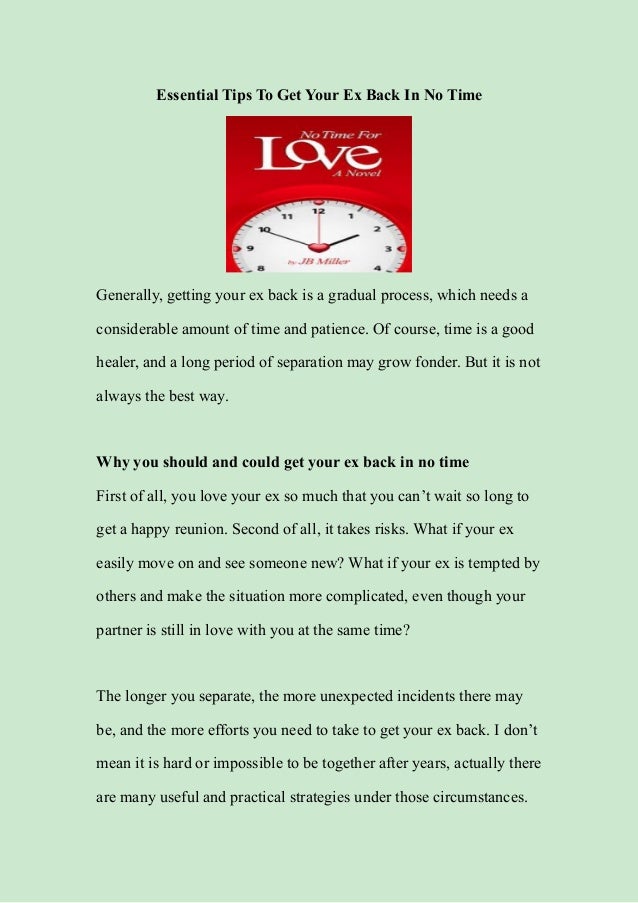 Essential Tips To Get Your Ex Back In No Time

No Time For
Love
A Novel

11 12 1
10 2
9 3
8 4

by JB Miller

Generally, getting your ex back is a gradual process, which needs a considerable amount of time and patience. Of course, time is a good healer, and a long period of separation may grow fonder. But it is not always the best way.

Why you should and could get your ex back in no time

First of all, you love your ex so much that you can’t wait so long to get a happy reunion. Second of all, it takes risks. What if your ex easily move on and see someone new? What if your ex is tempted by others and make the situation more complicated, even though your partner is still in love with you at the same time?

The longer you separate, the more unexpected incidents there may be, and the more efforts you need to take to get your ex back. I don’t mean it is hard or impossible to be together after years, actually there are many useful and practical strategies under those circumstances.